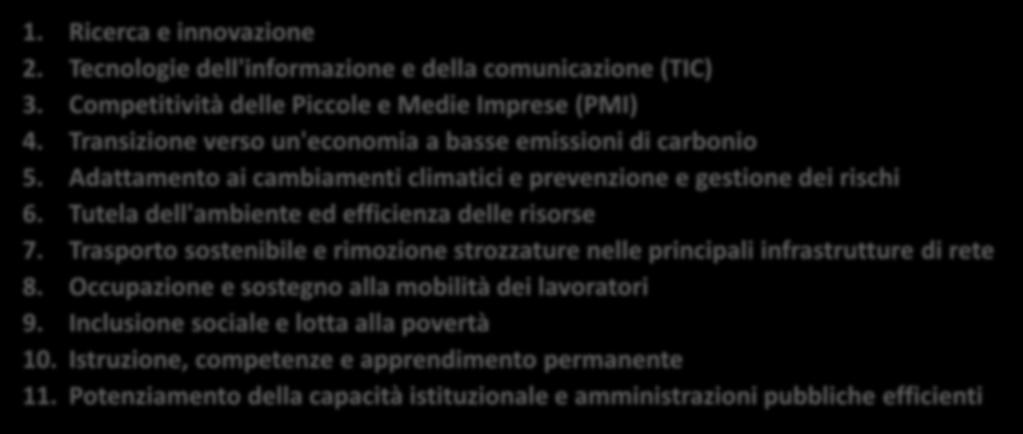 1. Ricerca e innovazione
2. Tecnologie dell'informazione e della comunicazione (TIC)
3. Competitività delle Piccole e Medie Imprese (PMI)
4. Transizione verso un'economia a basse emissioni di carbonio
5. Adattamento ai cambiamenti climatici e prevenzione e gestione dei rischi
6. Tutela dell'ambiente ed efficienza delle risorse
7. Trasporto sostenibile e rimozione strozzature nelle principali infrastrutture di rete
8. Occupazione e sostegno alla mobilità dei lavoratori
9. Inclusione sociale e lotta alla povertà
10. Istruzione, competenze e apprendimento permanente
11. Potenziamento della capacità istituzionale e amministrazioni pubbliche efficienti